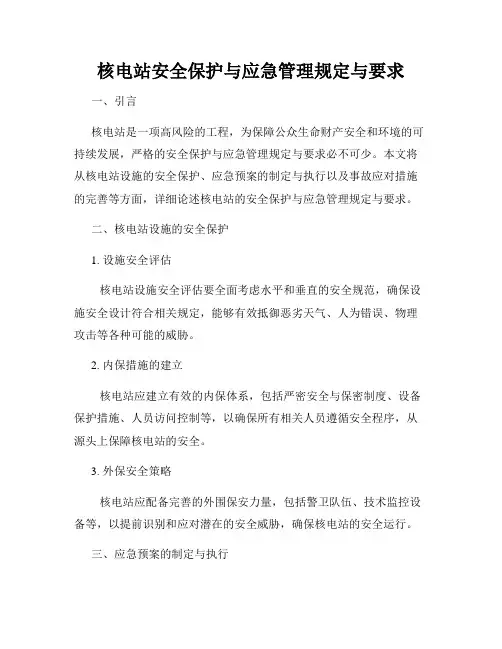 核电站安全保护与应急管理规定与要求

一、引言

核电站是一项高风险的工程，为保障公众生命财产安全和环境的可持续发展，严格的安全保护与应急管理规定与要求必不可少。本文将从核电站设施的安全保护、应急预案的制定与执行以及事故应对措施的完善等方面，详细论述核电站的安全保护与应急管理规定与要求。

二、核电站设施的安全保护

1. 设施安全评估

核电站设施安全评估要全面考虑水平和垂直的安全规范，确保设施安全设计符合相关规定，能够有效抵御恶劣天气、人为错误、物理攻击等各种可能的威胁。

2. 内保措施的建立

核电站应建立有效的内保体系，包括严密安全与保密制度、设备保护措施、人员访问控制等，以确保所有相关人员遵循安全程序，从源头上保障核电站的安全。

3. 外保安全策略

核电站应配备完善的外围保安力量，包括警卫队伍、技术监控设备等，以提前识别和应对潜在的安全威胁，确保核电站的安全运行。

三、应急预案的制定与执行